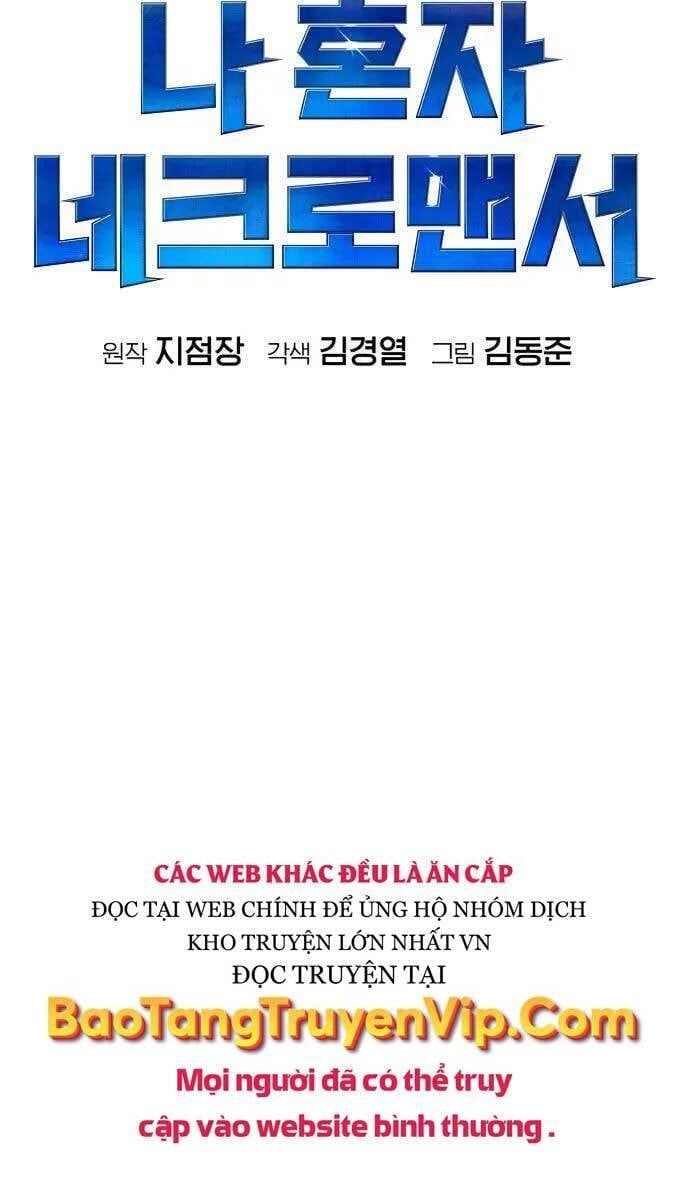 나 혼자
네크로맨서

원작 지점장 각색 김경열 그림 김동준

CÁC WEB KHÁC ĐỀU LÀ ĂN CẮP
ĐỌC TẠI WEB CHÍNH ĐỂ ỦNG HỘ NHÓM DỊCH
KHO TRUYỆN LỚN NHẤT VN
ĐỌC TRUYỆN TẠI
BaoTangTruyenVip.Com
Mọi người đã có thể truy cập vào website bình thường .